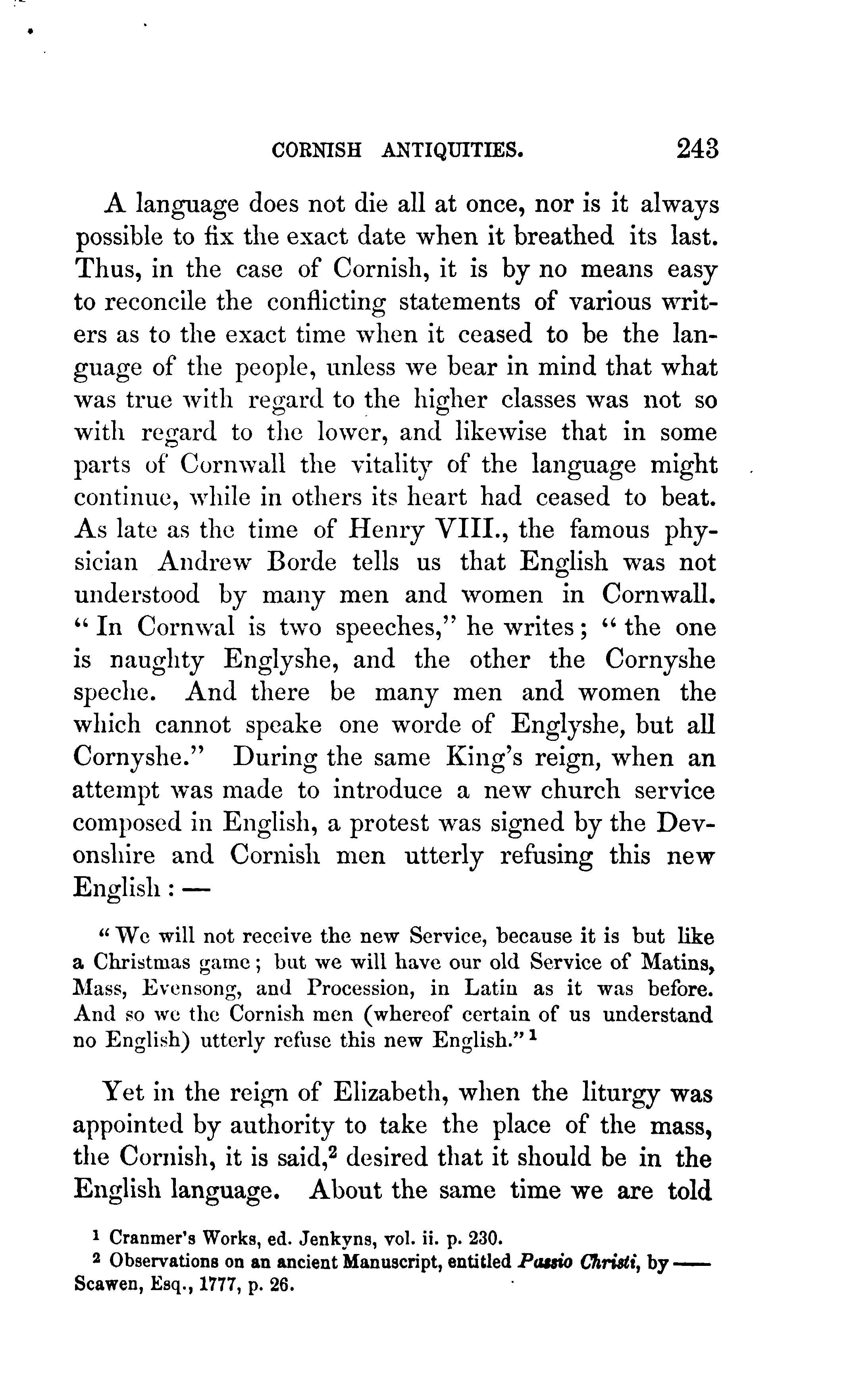 CORNISH ANTIQUITIES. 243

A language does not die all at once, nor is it always possible to fix the exact date when it breathed its last. Thus, in the case of Cornish, it is by no means easy to reconcile the conflicting statements of various writers as to the exact time when it ceased to be the language of the people, unless we bear in mind that what was true with regard to the higher classes was not so with regard to the lower, and likewise that in some parts of Cornwall the vitality of the language might continue, while in others its heart had ceased to beat. As late as the time of Henry VIII., the famous physician Andrew Borde tells us that English was not understood by many men and women in Cornwall. "In Cornwal is two speeches," he writes; "the one is naughty Englyshe, and the other the Cornyshe speche. And there be many men and women the which cannot speake one worde of Englyshe, but all Cornyshe." During the same King's reign, when an attempt was made to introduce a new church service composed in English, a protest was signed by the Devonshire and Cornish men utterly refusing this new English: —

"We will not receive the new Service, because it is but like a Christmas game; but we will have our old Service of Matins, Mass, Evensong, and Procession, in Latin as it was before. And so we the Cornish men (whereof certain of us understand no English) utterly refuse this new English."$^1$

Yet in the reign of Elizabeth, when the liturgy was appointed by authority to take the place of the mass, the Cornish, it is said,$^2$ desired that it should be in the English language. About the same time we are told

$^1$ Cranmer's Works, ed. Jenkyns, vol. ii. p. 230.
$^2$ Observations on an ancient Manuscript, entitled Passio Christi, by —— Scawen, Esq., 1777, p. 26.